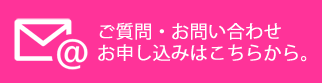 @
ご質問・お問い合わせ
お申し込みはこちらから。